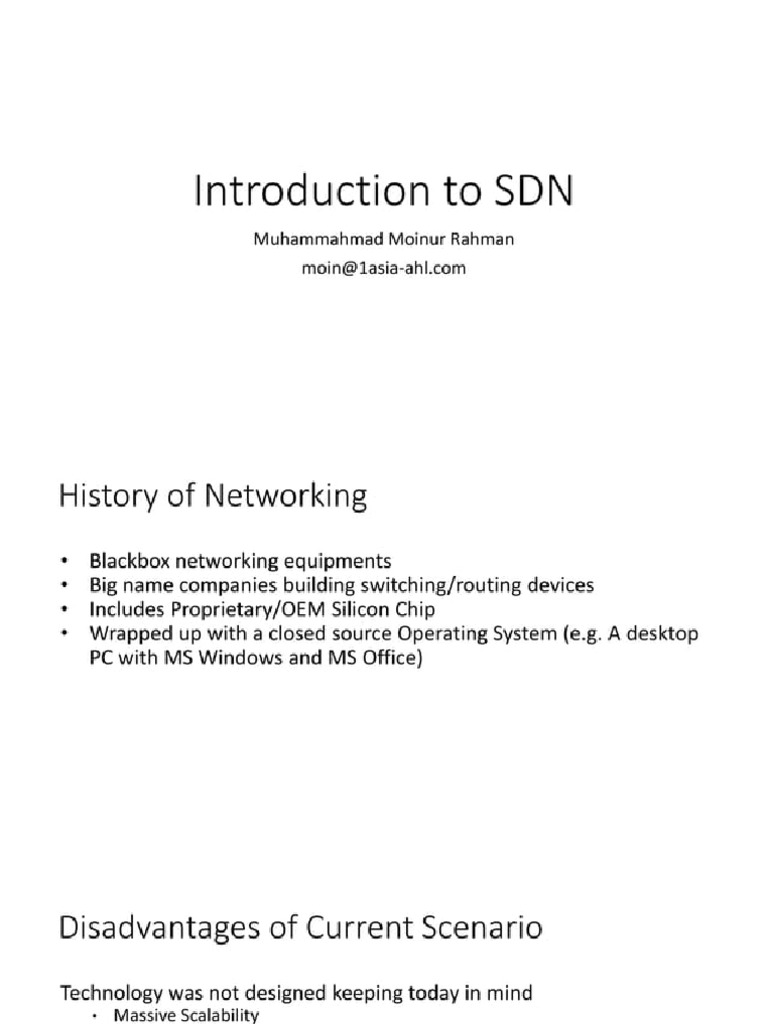 Introduction to SDN

Muhammahmad Moinur Rahman
moin@1asia-ahl.com

History of Networking

• Blackbox networking equipments
• Big name companies building switching/routing devices
• Includes Proprietary/OEM Silicon Chip
• Wrapped up with a closed source Operating System (e.g. A desktop PC with MS Windows and MS Office)

Disadvantages of Current Scenario

Technology was not designed keeping today in mind
• Massive Scalability